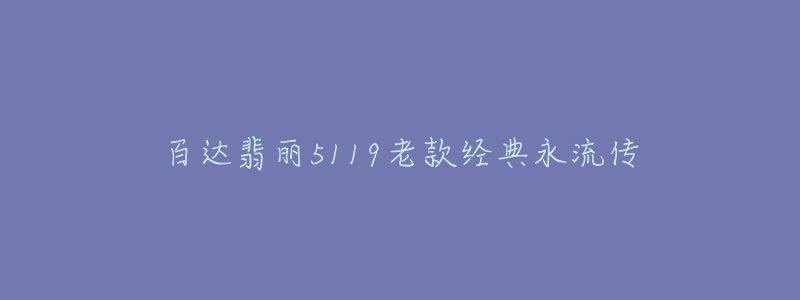 百达翡丽5119老款经典永流传